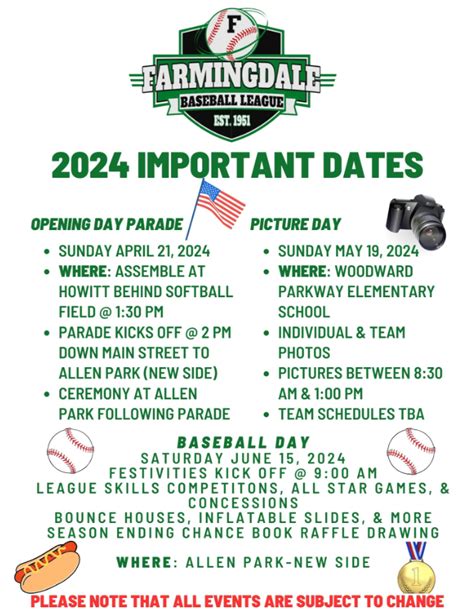 F
FARMINGDALE
BASEBALL LEAGUE
EST. 1951

2024 IMPORTANT DATES

OPENING DAY PARADE

- SUNDAY APRIL 21, 2024
- WHERE: ASSEMBLE AT HOWITT BEHIND SOFTBALL FIELD @ 1:30 PM
- PARADE KICKS OFF @ 2 PM DOWN MAIN STREET TO ALLEN PARK (NEW SIDE)
- CEREMONY AT ALLEN PARK FOLLOWING PARADE

PICTURE DAY

- SUNDAY MAY 19, 2024
- WHERE: WOODWARD PARKWAY ELEMENTARY SCHOOL
- INDIVIDUAL & TEAM PHOTOS
- PICTURES BETWEEN 8:30 AM & 1:00 PM
- TEAM SCHEDULES TBA

BASEBALL DAY
SATURDAY JUNE 15, 2024
FESTIVITIES KICK OFF @ 9:00 AM
LEAGUE SKILLS COMPETITONS, ALL STAR GAMES, & CONCESSIONS
BOUNCE HOUSES, INFLATABLE SLIDES, & MORE
SEASON ENDING CHANCE BOOK RAFFLE DRAWING

WHERE: ALLEN PARK-NEW SIDE

1

PLEASE NOTE THAT ALL EVENTS ARE SUBJECT TO CHANGE